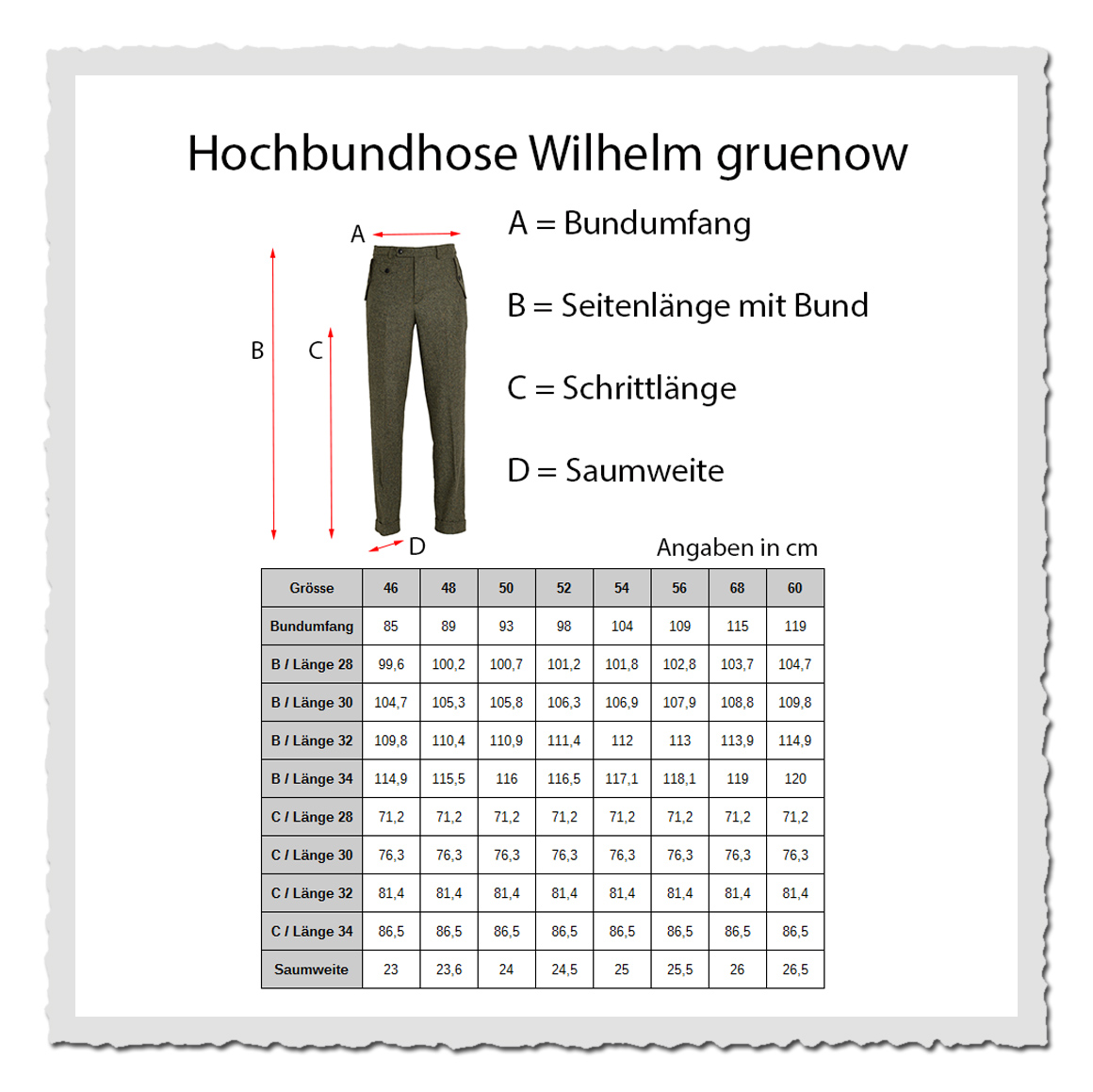 Hochbundhose Wilhelm gruenow

A

B

C

D

A = Bundumfang

B = Seitenlänge mit Bund

C = Schrittlänge

D = Saumweite

Angaben in cm

| Grösse | 46 | 48 | 50 | 52 | 54 | 56 | 68 | 60 |
|---|---|---|---|---|---|---|---|---|
| Bundumfang | 85 | 89 | 93 | 98 | 104 | 109 | 115 | 119 |
| B / Länge 28 | 99,6 | 100,2 | 100,7 | 101,2 | 101,8 | 102,8 | 103,7 | 104,7 |
| B / Länge 30 | 104,7 | 105,3 | 105,8 | 106,3 | 106,9 | 107,9 | 108,8 | 109,8 |
| B / Länge 32 | 109,8 | 110,4 | 110,9 | 111,4 | 112 | 113 | 113,9 | 114,9 |
| B / Länge 34 | 114,9 | 115,5 | 116 | 116,5 | 117,1 | 118,1 | 119 | 120 |
| C / Länge 28 | 71,2 | 71,2 | 71,2 | 71,2 | 71,2 | 71,2 | 71,2 | 71,2 |
| C / Länge 30 | 76,3 | 76,3 | 76,3 | 76,3 | 76,3 | 76,3 | 76,3 | 76,3 |
| C / Länge 32 | 81,4 | 81,4 | 81,4 | 81,4 | 81,4 | 81,4 | 81,4 | 81,4 |
| C / Länge 34 | 86,5 | 86,5 | 86,5 | 86,5 | 86,5 | 86,5 | 86,5 | 86,5 |
| Saumweite | 23 | 23,6 | 24 | 24,5 | 25 | 25,5 | 26 | 26,5 |